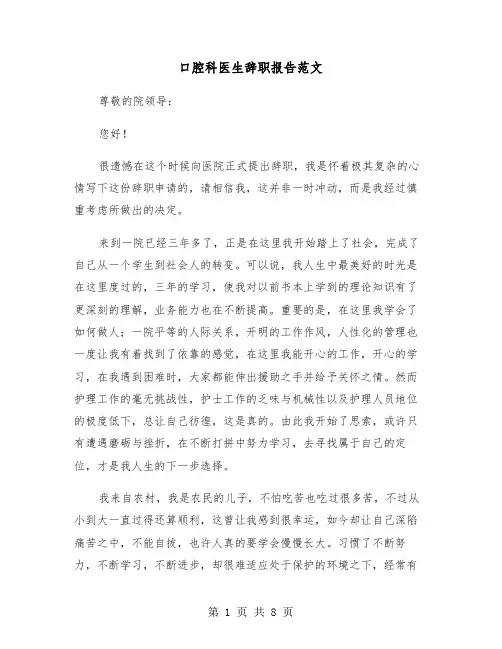 口腔科医生辞职报告范文

尊敬的院领导：

您好！

很遗憾在这个时候向医院正式提出辞职，我是怀着极其复杂的心情写下这份辞职申请的，请相信我，这并非一时冲动，而是我经过慎重考虑所做出的决定。

来到一院已经三年多了，正是在这里我开始踏上了社会，完成了自己从一个学生到社会人的转变。可以说，我人生中最美好的时光是在这里度过的，三年的学习，使我对以前书本上学到的理论知识有了更深刻的理解，业务能力也在不断提高。重要的是，在这里我学会了如何做人；一院平等的人际关系，开明的工作作风，人性化的管理也一度让我有着找到了依靠的感觉，在这里我能开心的工作，开心的学习，在我遇到困难时，大家都能伸出援助之手并给予关怀之情。然而护理工作的毫无挑战性，护士工作的乏味与机械性以及护理人员地位的极度低下，总让自己彷徨，这是真的。由此我开始了思索，或许只有遭遇磨砺与挫折，在不断打拼中努力学习，去寻找属于自己的定位，才是我人生的下一步选择。

我来自农村，我是农民的儿子，不怕吃苦也吃过很多苦，不过从小到大一直过得还算顺利，这曾让我感到很幸运，如今却让自己深陷痛苦之中，不能自拔，也许人真的要学会慢慢长大。习惯了不断努力，不断学习，不断进步，却很难适应处于保护的环境之下，经常有

第 1 页 共 8 页